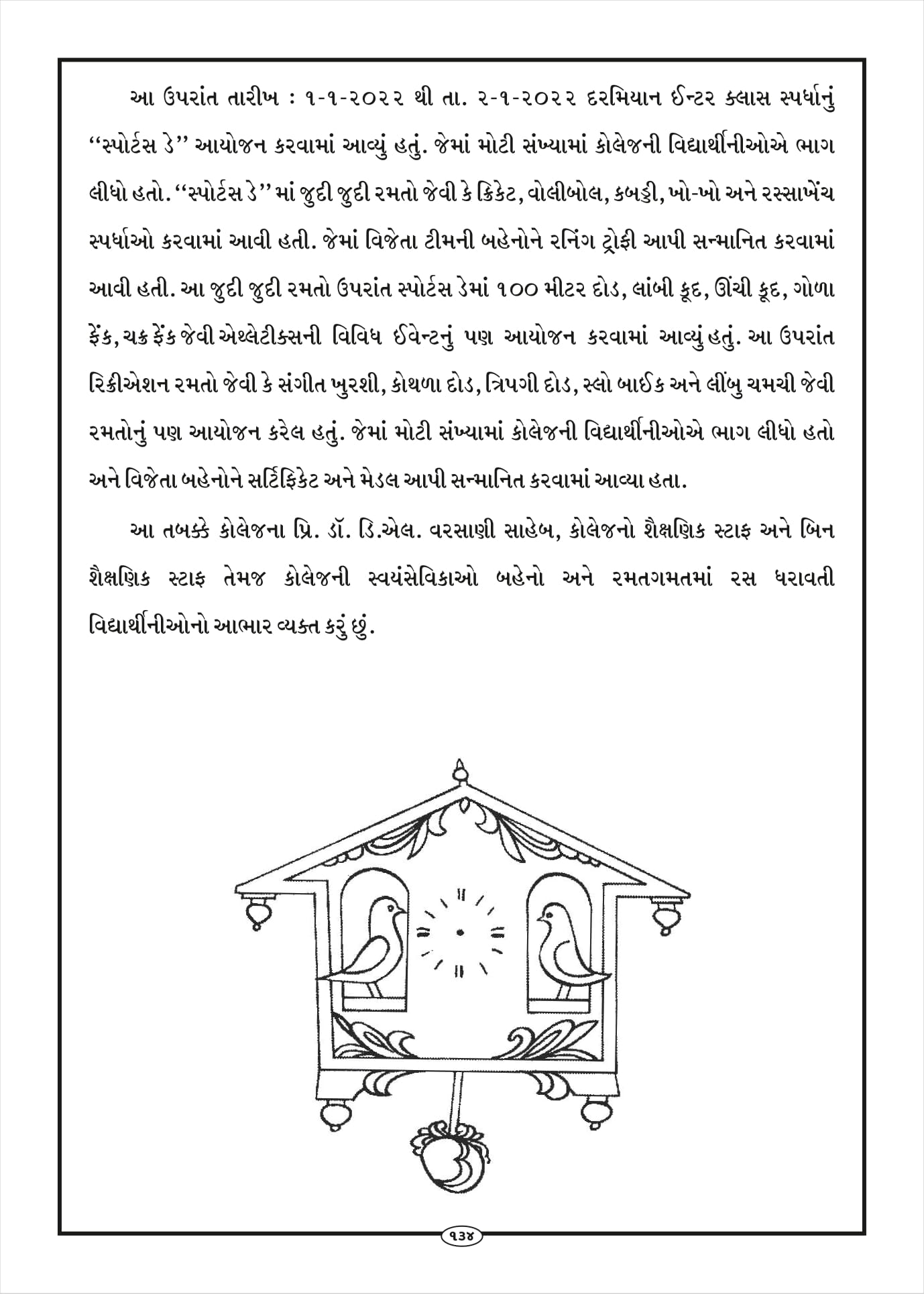 આ ઉપરાંત તારીખ : ૧-૧-૨૦૨૨ થી તા. ૨-૧-૨૦૨૨ દરમિયાન ઈન્ટર ક્લાસ સ્પર્ધાનું ‘‘સ્પોર્ટસ ડે’’ આયોજન કરવામાં આવ્યું હતું. જેમાં મોટી સંખ્યામાં કોલેજની વિદ્યાર્થીનીઓએ ભાગ લીધો હતો. ‘‘સ્પોર્ટસ ડે’’ માં જુદી જુદી રમતો જેવી કે ક્રિકેટ, વોલીબોલ, કબડ્ડી, ખો-ખો અને રસ્સાખેંચ સ્પર્ધાઓ કરવામાં આવી હતી. જેમાં વિજેતા ટીમની બહેનોને રનિંગ ટ્રોફી આપી સન્માનિત કરવામાં આવી હતી. આ જુદી જુદી રમતો ઉપરાંત સ્પોર્ટસ ડેમાં ૧૦૦ મીટર દોડ, લાંબી કૂદ, ઊંચી કૂદ, ગોળા ફેંક, ચક્ર ફેંક જેવી એથ્લેટીક્સની વિવિધ ઈવેન્ટનું પણ આયોજન કરવામાં આવ્યું હતું. આ ઉપરાંત રિક્રીએશન રમતો જેવી કે સંગીત ખુરશી, કોથળા દોડ, ત્રિપગી દોડ, સ્લો બાઈક અને લીંબુ ચમચી જેવી રમતોનું પણ આયોજન કરેલ હતું. જેમાં મોટી સંખ્યામાં કોલેજની વિદ્યાર્થીનીઓએ ભાગ લીધો હતો અને વિજેતા બહેનોને સર્ટિફિકેટ અને મેડલ આપી સન્માનિત કરવામાં આવ્યા હતા.

આ તબક્કે કોલેજના પ્રિ. ડૉ. ડિ.એલ. વરસાણી સાહેબ, કોલેજનો શૈક્ષણિક સ્ટાફ અને બિન શૈક્ષણિક સ્ટાફ તેમજ કોલેજની સ્વયંસેવિકાઓ બહેનો અને રમતગમતમાં રસ ધરાવતી વિદ્યાર્થીનીઓનો આભાર વ્યક્ત કરું છું.

૧૩૪